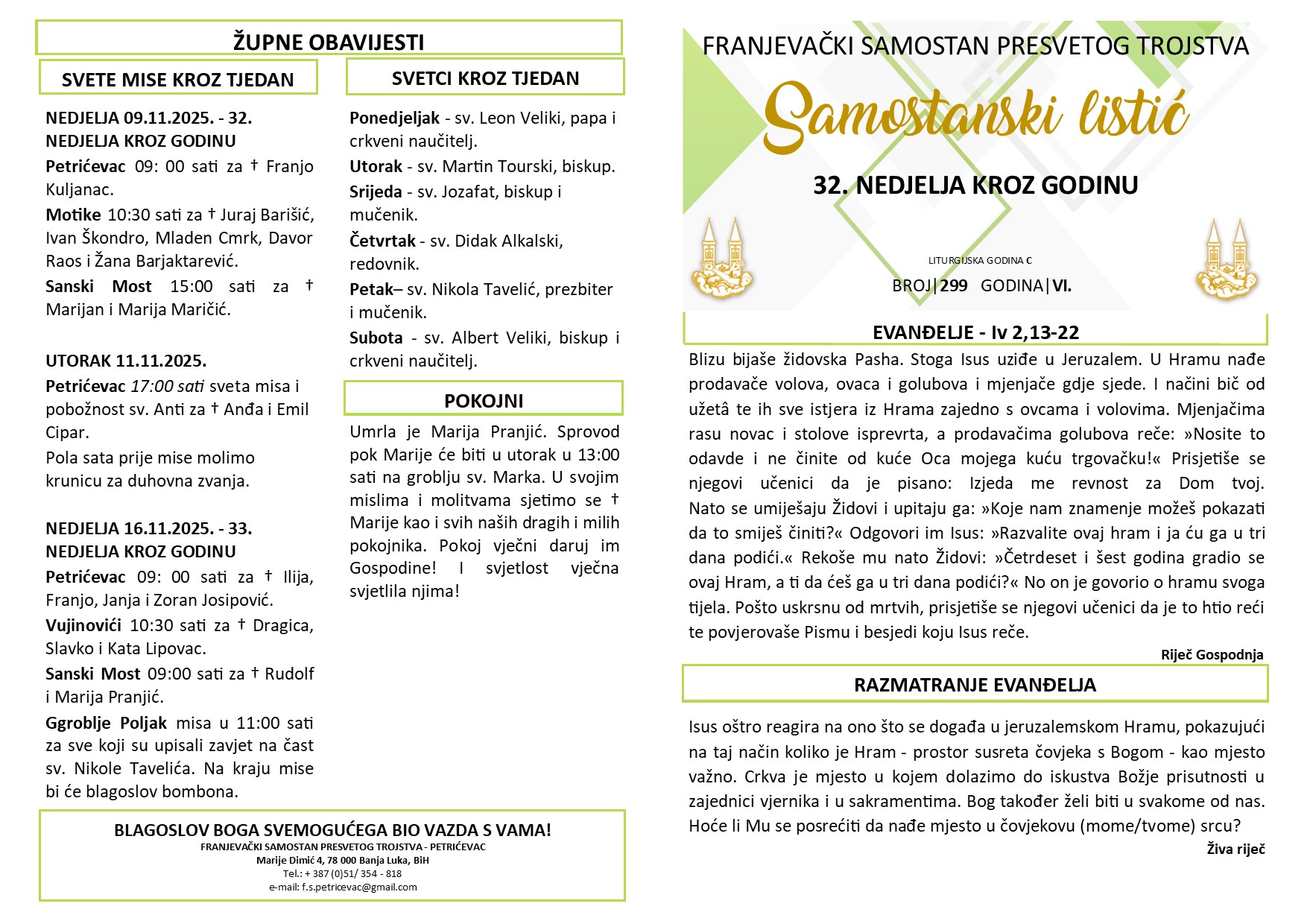 ŽUPNE OBAVIJESTI

SVETE MISE KROZ TJEDAN

NEDJELJA 09.11.2025. - 32. NEDJELJA KROZ GODINU

Petrićevac 09: 00 sati za † Franjo Kuljanac.

Motike 10:30 sati za † Juraj Barišić, Ivan Škondro, Mladen Cmrk, Davor Raos i Žana Barjaktarević.

Sanski Most 15:00 sati za † Marijan i Marija Maričić.

UTORAK 11.11.2025.

Petrićevac 17:00 sati sveta misa i pobožnost sv. Anti za † Anđa i Emil Cipar.

Pola sata prije mise molimo krunicu za duhovna zvanja.

NEDJELJA 16.11.2025. - 33. NEDJELJA KROZ GODINU

Petrićevac 09: 00 sati za † Ilija, Franjo, Janja i Zoran Josipović.

Vujinovići 10:30 sati za † Dragica, Slavko i Kata Lipovac.

Sanski Most 09:00 sati za † Rudolf i Marija Pranjić.

Ggroblje Poljak misa u 11:00 sati za sve koji su upisali zavjet na čast sv. Nikole Tavelića. Na kraju mise bi će blagoslov bombona.

SVETCI KROZ TJEDAN

Ponedjeljak - sv. Leon Veliki, papa i crkveni naučitelj.

Utorak - sv. Martin Tourski, biskup.

Srijeda - sv. Jozafat, biskup i mučenik.

Četvrtak - sv. Didak Alkalski, redovnik.

Petak– sv. Nikola Tavelić, prezbiter i mučenik.

Subota - sv. Albert Veliki, biskup i crkveni naučitelj.

POKOJNI

Umrla je Marija Pranjić. Sprovod pok Marije će biti u utorak u 13:00 sati na groblju sv. Marka. U svojim mislima i molitvama sjetimo se † Marije kao i svih naših dragih i milih pokojnika. Pokoj vječni daruj im Gospodine! I svjetlost vječna svjetlila njima!

BLAGOSLOV BOGA SVEMOGUĆEGA BIO VAZDA S VAMA!
FRANJEVAČKI SAMOSTAN PRESVETOG TROJSTVA - PETRIĆEVAC
Marije Dimić 4, 78 000 Banja Luka, BiH
Tel.: + 387 (0)51/ 354 - 818
e-mail: f.s.petricevac@gmail.com

FRANJEVAČKI SAMOSTAN PRESVETOG TROJSTVA

Samostanski listić

32. NEDJELJA KROZ GODINU

LITURGIJSKA GODINA C

BROJ|299 GODINA|VI.

EVANĐELJE - Iv 2,13-22

Blizu bijaše židovska Pasha. Stoga Isus uziđe u Jeruzalem. U Hramu nađe prodavače volova, ovaca i golubova i mjenjače gdje sjede. I načini bič od užetâ te ih sve istjera iz Hrama zajedno s ovcama i volovima. Mjenjačima rasu novac i stolove isprevrta, a prodavačima golubova reče: »Nosite to odavde i ne činite od kuće Oca mojega kuću trgovačku!« Prisjetiše se njegovi učenici da je pisano: Izjeda me revnost za Dom tvoj. Nato se umiješaju Židovi i upitaju ga: »Koje nam znamenje možeš pokazati da to smiješ činiti?« Odgovori im Isus: »Razvalite ovaj hram i ja ću ga u tri dana podići.« Rekoše mu nato Židovi: »Četrdeset i šest godina gradio se ovaj Hram, a ti da ćeš ga u tri dana podići?« No on je govorio o hramu svoga tijela. Pošto uskrsnu od mrtvih, prisjetiše se njegovi učenici da je to htio reći te povjerovaše Pismu i besjedi koju Isus reče.

Riječ Gospodnja

RAZMATRANJE EVANĐELJA

Isus oštro reagira na ono što se događa u jeruzalemskom Hramu, pokazujući na taj način koliko je Hram - prostor susreta čovjeka s Bogom - kao mjesto važno. Crkva je mjesto u kojem dolazimo do iskustva Božje prisutnosti u zajednici vjernika i u sakramentima. Bog također želi biti u svakome od nas. Hoće li Mu se posrećiti da nađe mjesto u čovjekovu (mome/tvome) srcu?

Živa riječ